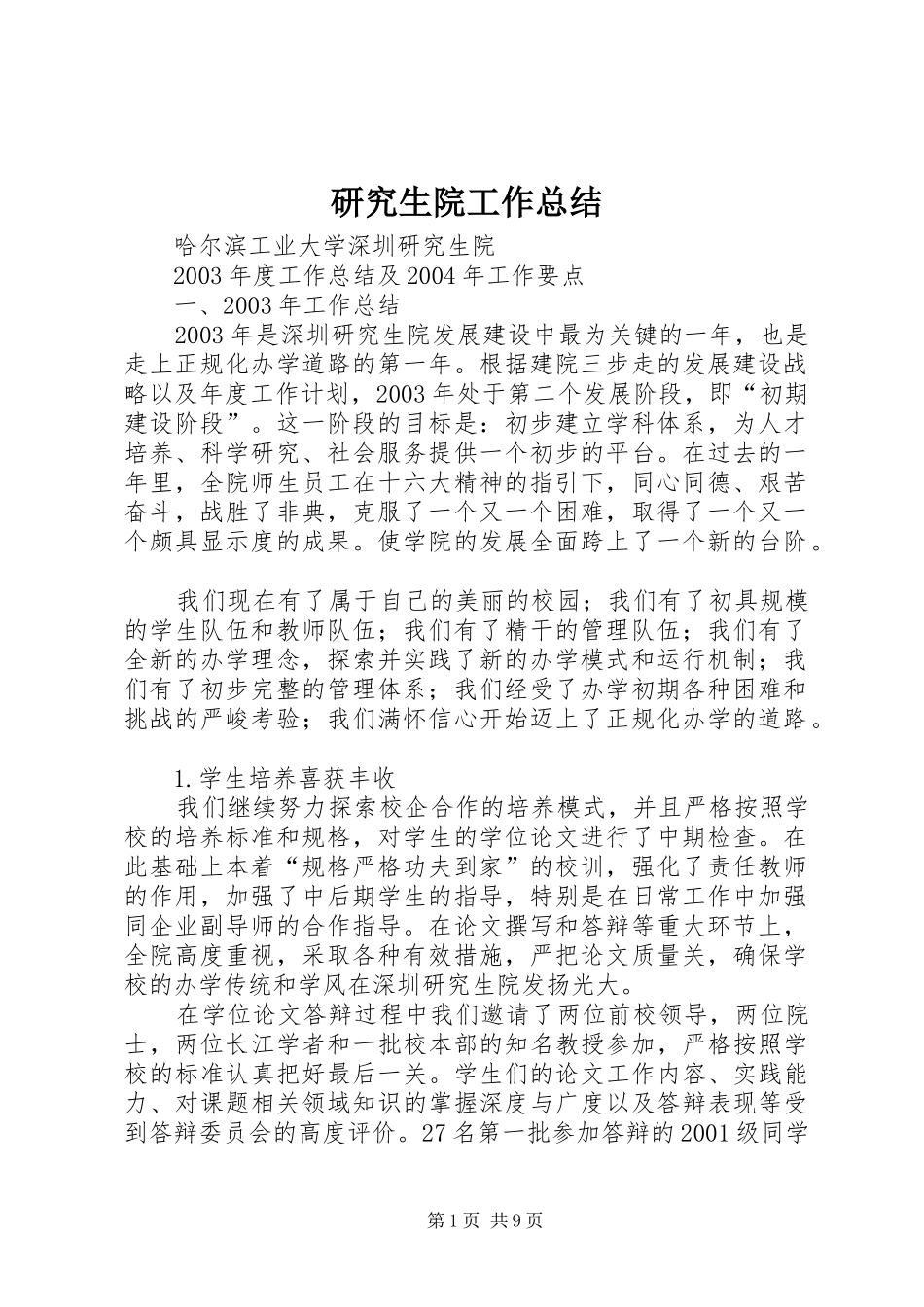 研究生院工作总结

哈尔滨工业大学深圳研究生院

2003年度工作总结及2004年工作要点

一、2003年工作总结

2003年是深圳研究生院发展建设中最为关键的一年，也是走上正规化办学道路的第一年。根据建院三步走的发展建设战略以及年度工作计划，2003年处于第二个发展阶段，即“初期建设阶段”。这一阶段的目标是：初步建立学科体系，为人才培养、科学研究、社会服务提供一个初步的平台。在过去的一年里，全院师生员工在十六大精神的指引下，同心同德、艰苦奋斗，战胜了非典，克服了一个又一个困难，取得了一个又一个颇具显示度的成果。使学院的发展全面跨上了一个新的台阶。

我们现在有了属于自己的美丽的校园；我们有了初具规模的学生队伍和教师队伍；我们有了精干的管理队伍；我们有了全新的办学理念，探索并实践了新的办学模式和运行机制；我们有了初步完整的管理体系；我们经受了办学初期各种困难和挑战的严峻考验；我们满怀信心开始迈上了正规化办学的道路。

1.学生培养喜获丰收

我们继续努力探索校企合作的培养模式，并且严格按照学校的培养标准和规格，对学生的学位论文进行了中期检查。在此基础上本着“规格严格功夫到家”的校训，强化了责任教师的作用，加强了中后期学生的指导，特别是在日常工作中加强同企业副导师的合作指导。在论文撰写和答辩等重大环节上，全院高度重视，采取各种有效措施，严把论文质量关，确保学校的办学传统和学风在深圳研究生院发扬光大。

在学位论文答辩过程中我们邀请了两位前校领导，两位院士，两位长江学者和一批校本部的知名教授参加，严格按照学校的标准认真把好最后一关。学生们的论文工作内容、实践能力、对课题相关领域知识的掌握深度与广度以及答辩表现等受到答辩委员会的高度评价。27名第一批参加答辩的2001级同学

第1页 共9页